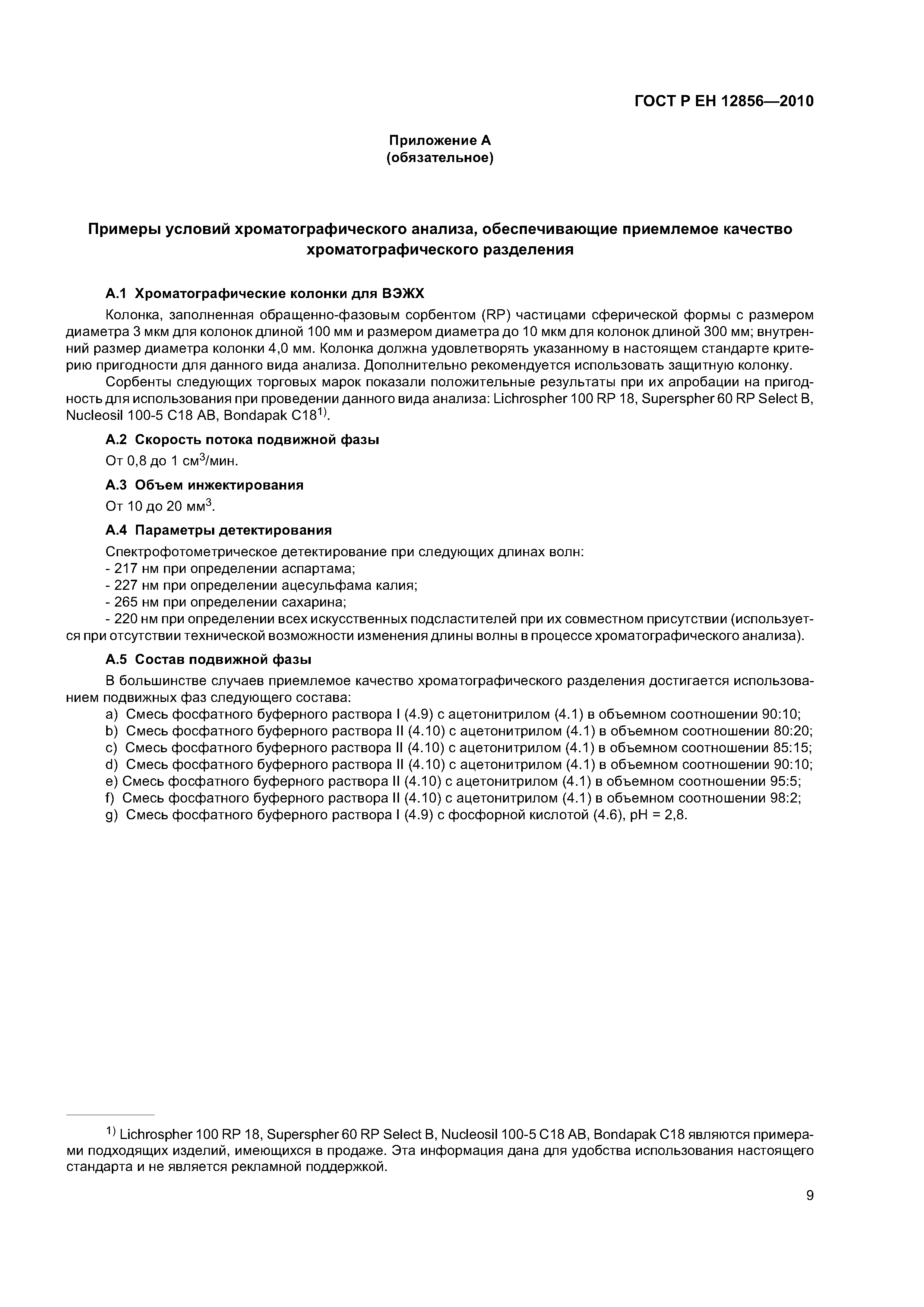 ГОСТ Р ЕН 12856—2010

Приложение А
(обязательное)

Примеры условий хроматографического анализа, обеспечивающие приемлемое качество хроматографического разделения

А.1 Хроматографические колонки для ВЭЖХ

Колонка, заполненная обращенно-фазовым сорбентом (RP) частицами сферической формы с размером диаметра 3 мкм для колонок длиной 100 мм и размером диаметра до 10 мкм для колонок длиной 300 мм; внутренний размер диаметра колонки 4,0 мм. Колонка должна удовлетворять указанному в настоящем стандарте критерию пригодности для данного вида анализа. Дополнительно рекомендуется использовать защитную колонку.

Сорбенты следующих торговых марок показали положительные результаты при их апробации на пригодность для использования при проведении данного вида анализа: Lichrospher 100 RP 18, Superspher 60 RP Select B, Nucleosil 100-5 C18 AB, Bondapak C18$^{1)}$.

А.2 Скорость потока подвижной фазы

От 0,8 до 1 см$^3$/мин.

А.3 Объем инжектирования

От 10 до 20 мм$^3$.

А.4 Параметры детектирования

Спектрофотометрическое детектирование при следующих длинах волн:
- 217 нм при определении аспартама;
- 227 нм при определении ацесульфама калия;
- 265 нм при определении сахарина;
- 220 нм при определении всех искусственных подсластителей при их совместном присутствии (используется при отсутствии технической возможности изменения длины волны в процессе хроматографического анализа).

А.5 Состав подвижной фазы

В большинстве случаев приемлемое качество хроматографического разделения достигается использованием подвижных фаз следующего состава:
a) Смесь фосфатного буферного раствора I (4.9) с ацетонитрилом (4.1) в объемном соотношении 90:10;
b) Смесь фосфатного буферного раствора II (4.10) с ацетонитрилом (4.1) в объемном соотношении 80:20;
c) Смесь фосфатного буферного раствора II (4.10) с ацетонитрилом (4.1) в объемном соотношении 85:15;
d) Смесь фосфатного буферного раствора II (4.10) с ацетонитрилом (4.1) в объемном соотношении 90:10;
e) Смесь фосфатного буферного раствора II (4.10) с ацетонитрилом (4.1) в объемном соотношении 95:5;
f) Смесь фосфатного буферного раствора II (4.10) с ацетонитрилом (4.1) в объемном соотношении 98:2;
g) Смесь фосфатного буферного раствора I (4.9) с фосфорной кислотой (4.6), pH = 2,8.

$^{1)}$ Lichrospher 100 RP 18, Superspher 60 RP Select B, Nucleosil 100-5 C18 AB, Bondapak C18 являются примерами подходящих изделий, имеющихся в продаже. Эта информация дана для удобства использования настоящего стандарта и не является рекламной поддержкой.

9